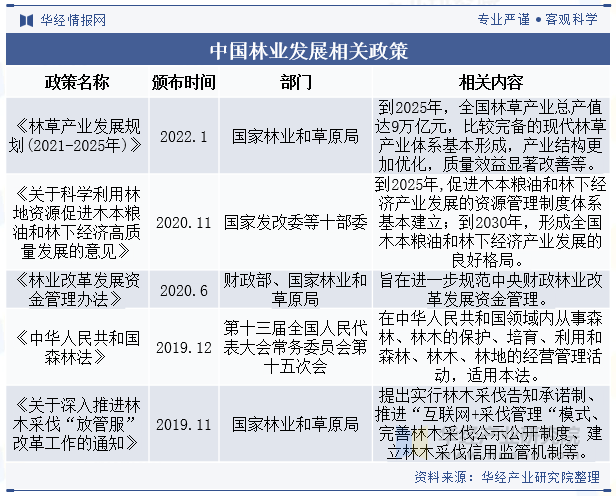 华经情报网

专业严谨 • 客观科学

中国林业发展相关政策

| 政策名称 | 颁布时间 | 部门 | 相关内容 |
|---|---|---|---|
| 《林草产业发展规划（2021-2025年）》 | 2022.1 | 国家林业和草原局 | 到2025年，全国林草产业总产值达9万亿元，比较完备的现代林草产业体系基本形成，产业结构更加优化，质量效益显著改善等。 |
| 《关于科学利用林地资源促进木本粮油和林下经济高质量发展的意见》 | 2020.11 | 国家发改委等十部委 | 到2025年,促进木本粮油和林下经济产业发展的资源管理制度体系基本建立；到2030年，形成全国木本粮油和林下经济产业发展的良好格局。 |
| 《林业改革发展资金管理办法》 | 2020.6 | 财政部、国家林业和草原局 | 旨在进一步规范中央财政林业改革发展资金管理。 |
| 《中华人民共和国森林法》 | 2019.12 | 第十三届全国人民代表大会常务委员会第十五次会 | 在中华人民共和国领域内从事森林、林木的保护、培育、利用和森林、林木、林地的经营管理活动，适用本法。 |
| 《关于深入推进林木采伐“放管服”改革工作的通知》 | 2019.11 | 国家林业和草原局 | 提出实行林木采伐告知承诺制、推进“互联网+采伐管理“模式、完善林木采伐公示公开制度、建立林木采伐信用监管机制等。 |

资料来源：华经产业研究院整理